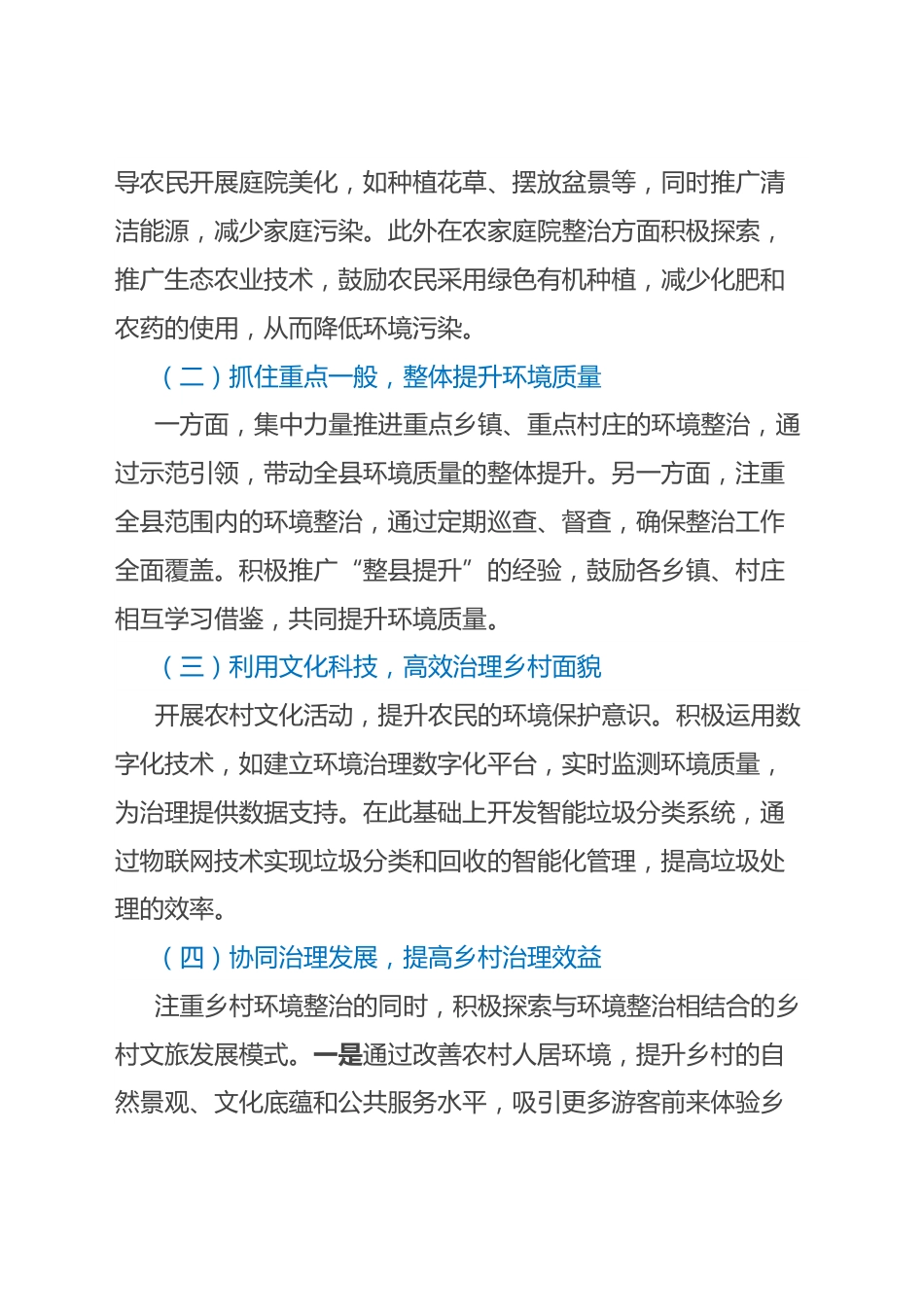 导农民开展庭院美化，如种植花草、摆放盆景等，同时推广清洁能源，减少家庭污染。此外在农家庭院整治方面积极探索，推广生态农业技术，鼓励农民采用绿色有机种植，减少化肥和农药的使用，从而降低环境污染。

（二）抓住重点一般，整体提升环境质量

一方面，集中力量推进重点乡镇、重点村庄的环境整治，通过示范引领，带动全县环境质量的整体提升。另一方面，注重全县范围内的环境整治，通过定期巡查、督查，确保整治工作全面覆盖。积极推广“整县提升”的经验，鼓励各乡镇、村庄相互学习借鉴，共同提升环境质量。

（三）利用文化科技，高效治理乡村面貌

开展农村文化活动，提升农民的环境保护意识。积极运用数字化技术，如建立环境治理数字化平台，实时监测环境质量，为治理提供数据支持。在此基础上开发智能垃圾分类系统，通过物联网技术实现垃圾分类和回收的智能化管理，提高垃圾处理的效率。

（四）协同治理发展，提高乡村治理效益

注重乡村环境整治的同时，积极探索与环境整治相结合的乡村文旅发展模式。一是通过改善农村人居环境，提升乡村的自然景观、文化底蕴和公共服务水平，吸引更多游客前来体验乡